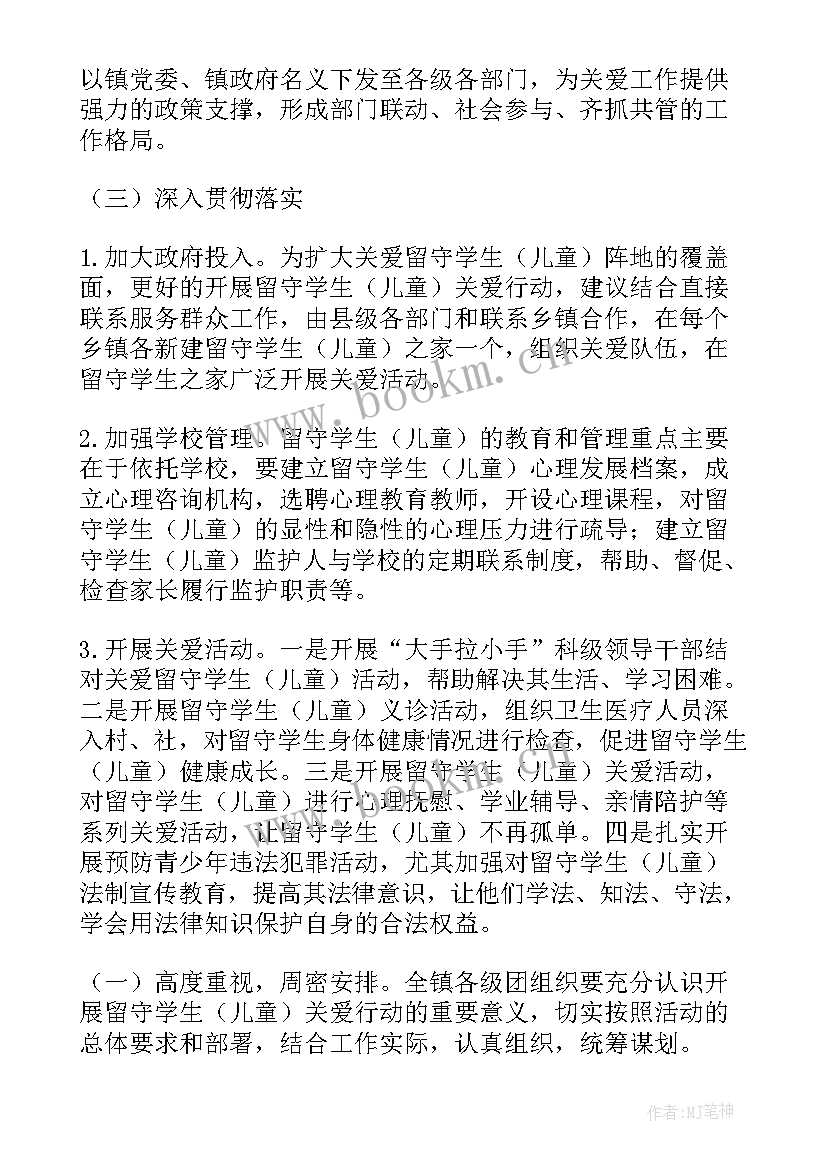 以镇党委、镇政府名义下发至各级各部门，为关爱工作提供强力的政策支撑，形成部门联动、社会参与、齐抓共管的工作格局。

（三）深入贯彻落实

1.加大政府投入。为扩大关爱留守学生（儿童）阵地的覆盖面，更好的开展留守学生（儿童）关爱行动，建议结合直接联系服务群众工作，由县级各部门和联系乡镇合作，在每个乡镇各新建留守学生（儿童）之家一个，组织关爱队伍，在留守学生之家广泛开展关爱活动。

2.加强学校管理。留守学生（儿童）的教育和管理重点主要在于依托学校，要建立留守学生（儿童）心理发展档案，成立心理咨询机构，选聘心理教育教师，开设心理课程，对留守学生（儿童）的显性和隐性的心理压力进行疏导；建立留守学生（儿童）监护人与学校的定期联系制度，帮助、督促、检查家长履行监护职责等。

3.开展关爱活动。一是开展“大手拉小手”科级领导干部结对关爱留守学生（儿童）活动，帮助解决其生活、学习困难。二是开展留守学生（儿童）义诊活动，组织卫生医疗人员深入村、社，对留守学生身体健康情况进行检查，促进留守学生（儿童）健康成长。三是开展留守学生（儿童）关爱活动，对留守学生（儿童）进行心理抚慰、学业辅导、亲情陪护等系列关爱活动，让留守学生（儿童）不再孤单。四是扎实开展预防青少年违法犯罪活动，尤其加强对留守学生（儿童）法制宣传教育，提高其法律意识，让他们学法、知法、守法，学会用法律知识保护自身的合法权益。

（一）高度重视，周密安排。全镇各级团组织要充分认识开展留守学生（儿童）关爱行动的重要意义，切实按照活动的总体要求和部署，结合工作实际，认真组织，统筹谋划。

www.bookm.cn

作者:MJ笔神